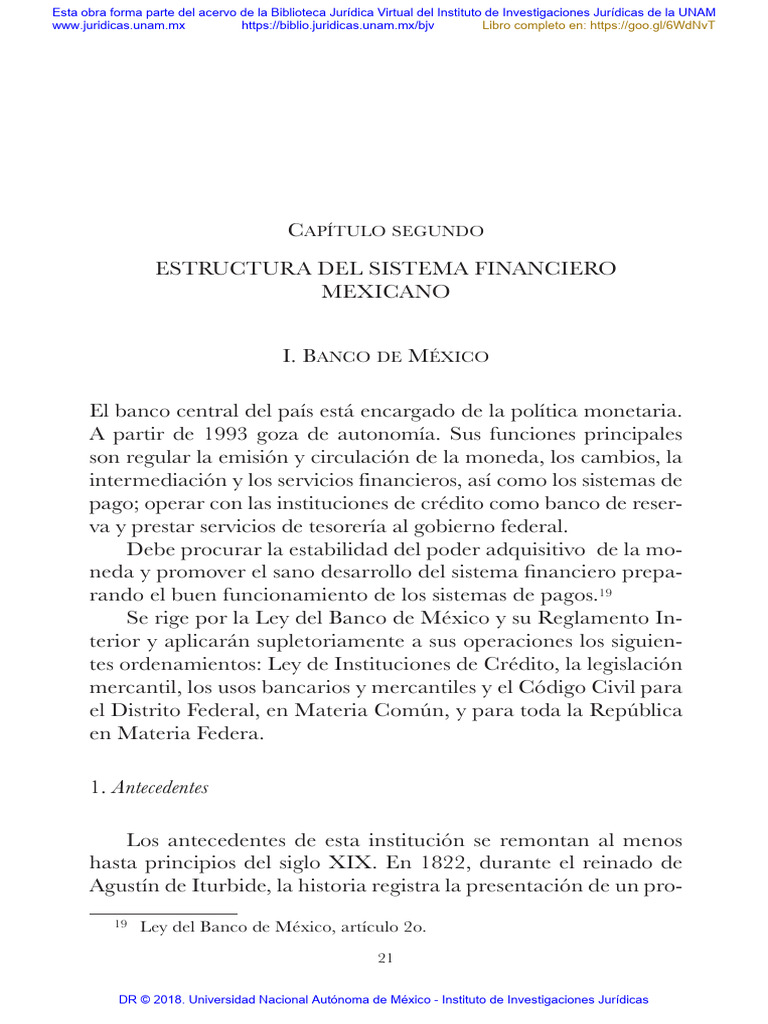 Esta obra forma parte del acervo de la Biblioteca Jurídica Virtual del Instituto de Investigaciones Jurídicas de la UNAM
www.juridicas.unam.mx https://biblio.juridicas.unam.mx/bjv Libro completo en: https://goo.gl/6WdNvT

Capítulo segundo

ESTRUCTURA DEL SISTEMA FINANCIERO MEXICANO

I. Banco de México

El banco central del país está encargado de la política monetaria. A partir de 1993 goza de autonomía. Sus funciones principales son regular la emisión y circulación de la moneda, los cambios, la intermediación y los servicios financieros, así como los sistemas de pago; operar con las instituciones de crédito como banco de reserva y prestar servicios de tesorería al gobierno federal.

Debe procurar la estabilidad del poder adquisitivo de la moneda y promover el sano desarrollo del sistema financiero preparando el buen funcionamiento de los sistemas de pagos.$^{19}$

Se rige por la Ley del Banco de México y su Reglamento Interior y aplicarán supletoriamente a sus operaciones los siguientes ordenamientos: Ley de Instituciones de Crédito, la legislación mercantil, los usos bancarios y mercantiles y el Código Civil para el Distrito Federal, en Materia Común, y para toda la República en Materia Federa.

1. Antecedentes

Los antecedentes de esta institución se remontan al menos hasta principios del siglo XIX. En 1822, durante el reinado de Agustín de Iturbide, la historia registra la presentación de un pro-

$^{19}$ Ley del Banco de México, artículo 2o.

21

DR © 2018. Universidad Nacional Autónoma de México - Instituto de Investigaciones Jurídicas